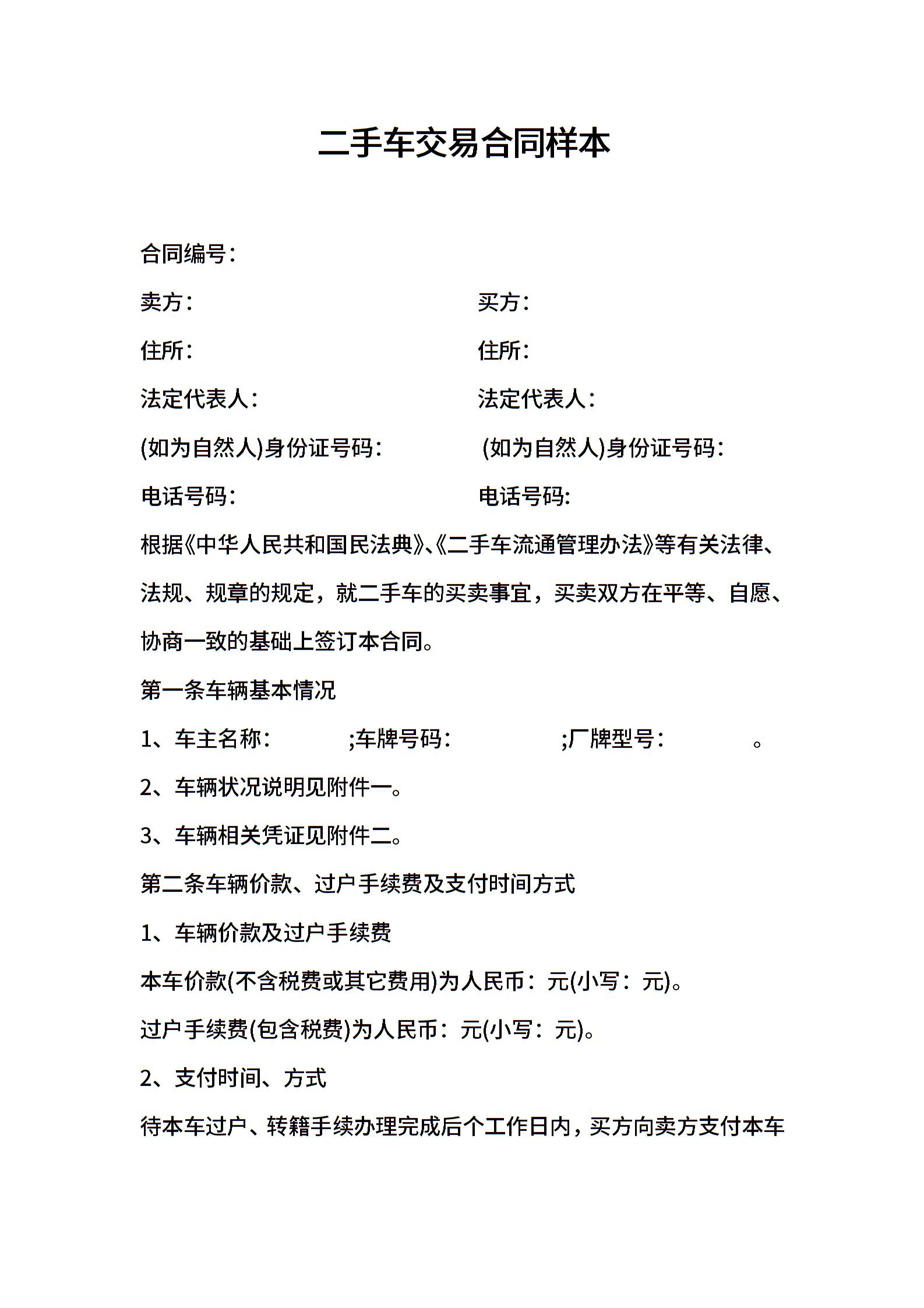 二手车交易合同样本

合同编号：

卖方：　　　　　　　　　　买方：

住所：　　　　　　　　　　住所：

法定代表人：　　　　　　　法定代表人：

(如为自然人)身份证号码：　　(如为自然人)身份证号码：

电话号码：　　　　　　　　电话号码：

根据《中华人民共和国民法典》、《二手车流通管理办法》等有关法律、法规、规章的规定，就二手车的买卖事宜，买卖双方在平等、自愿、协商一致的基础上签订本合同。

第一条车辆基本情况

1、车主名称：　　;车牌号码：　　;厂牌型号：　　。

2、车辆状况说明见附件一。

3、车辆相关凭证见附件二。

第二条车辆价款、过户手续费及支付时间方式

1、车辆价款及过户手续费

本车价款(不含税费或其它费用)为人民币：元(小写：元)。

过户手续费(包含税费)为人民币：元(小写：元)。

2、支付时间、方式

待本车过户、转籍手续办理完成后个工作日内，买方向卖方支付本车